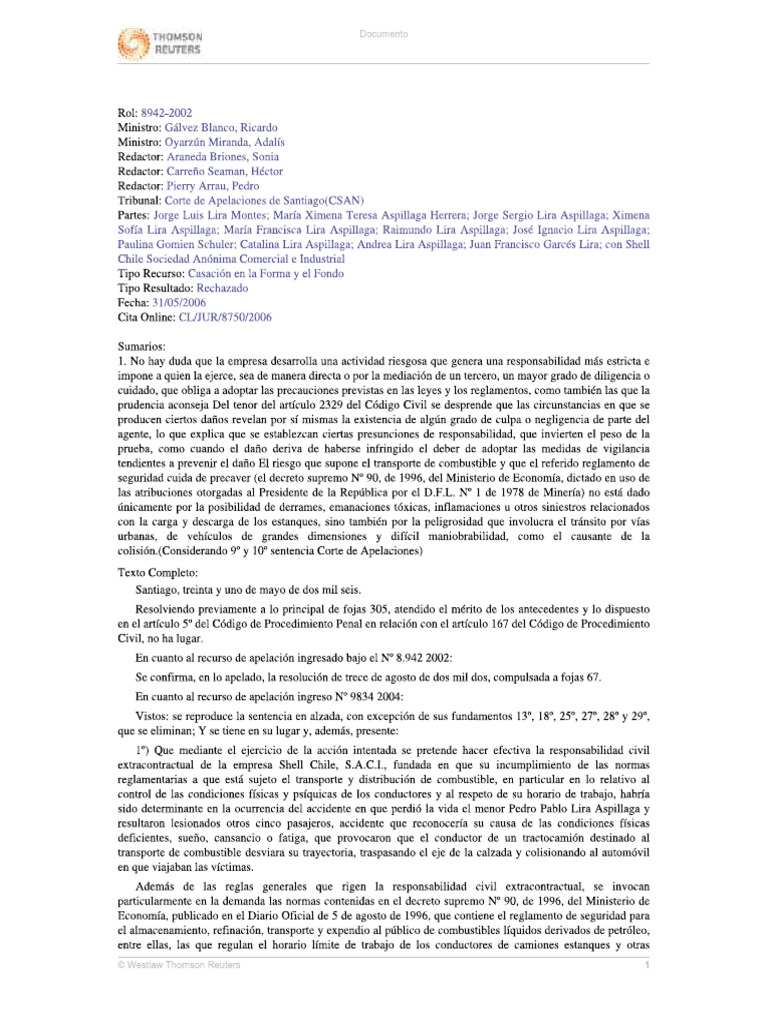 THOMSON REUTERS

Documento

Rol: 8942-2002
Ministro: Gálvez Blanco, Ricardo
Ministro: Oyarzún Miranda, Adalís
Redactor: Araneda Briones, Sonia
Redactor: Carreño Seaman, Héctor
Redactor: Pierry Arrau, Pedro
Tribunal: Corte de Apelaciones de Santiago(CSAN)
Partes: Jorge Luis Lira Montes; María Ximena Teresa Aspillaga Herrera; Jorge Sergio Lira Aspillaga; Ximena Sofía Lira Aspillaga; María Francisca Lira Aspillaga; Raimundo Lira Aspillaga; José Ignacio Lira Aspillaga; Paulina Gomien Schuler; Catalina Lira Aspillaga; Andrea Lira Aspillaga; Juan Francisco Garcés Lira; con Shell Chile Sociedad Anónima Comercial e Industrial
Tipo Recurso: Casación en la Forma y el Fondo
Tipo Resultado: Rechazado
Fecha: 31/05/2006
Cita Online: CL/JUR/8750/2006

Sumarios:
1. No hay duda que la empresa desarrolla una actividad riesgosa que genera una responsabilidad más estricta e impone a quien la ejerce, sea de manera directa o por la mediación de un tercero, un mayor grado de diligencia o cuidado, que obliga a adoptar las precauciones previstas en las leyes y los reglamentos, como también las que la prudencia aconseja Del tenor del artículo 2329 del Código Civil se desprende que las circunstancias en que se producen ciertos daños revelan por sí mismas la existencia de algún grado de culpa o negligencia de parte del agente, lo que explica que se establezcan ciertas presunciones de responsabilidad, que invierten el peso de la prueba, como cuando el daño deriva de haberse infringido el deber de adoptar las medidas de vigilancia tendientes a prevenir el daño El riesgo que supone el transporte de combustible y que el referido reglamento de seguridad cuida de precaver (el decreto supremo Nº 90, de 1996, del Ministerio de Economía, dictado en uso de las atribuciones otorgadas al Presidente de la República por el D.F.L. Nº 1 de 1978 de Minería) no está dado únicamente por la posibilidad de derrames, emanaciones tóxicas, inflamaciones u otros siniestros relacionados con la carga y descarga de los estanques, sino también por la peligrosidad que involucra el tránsito por vías urbanas, de vehículos de grandes dimensiones y difícil maniobrabilidad, como el causante de la colisión.(Considerando 9º y 10º sentencia Corte de Apelaciones)

Texto Completo:
Santiago, treinta y uno de mayo de dos mil seis.

Resolviendo previamente a lo principal de fojas 305, atendido el mérito de los antecedentes y lo dispuesto en el artículo 5º del Código de Procedimiento Penal en relación con el artículo 167 del Código de Procedimiento Civil, no ha lugar.

En cuanto al recurso de apelación ingresado bajo el Nº 8.942 2002:

Se confirma, en lo apelado, la resolución de trece de agosto de dos mil dos, compulsada a fojas 67.

En cuanto al recurso de apelación ingreso Nº 9834 2004:

Vistos: se reproduce la sentencia en alzada, con excepción de sus fundamentos 13º, 18º, 25º, 27º, 28º y 29º, que se eliminan; Y se tiene en su lugar y, además, presente:

1º) Que mediante el ejercicio de la acción intentada se pretende hacer efectiva la responsabilidad civil extracontractual de la empresa Shell Chile, S.A.C.I., fundada en que su incumplimiento de las normas reglamentarias a que está sujeto el transporte y distribución de combustible, en particular en lo relativo al control de las condiciones físicas y psíquicas de los conductores y al respeto de su horario de trabajo, habría sido determinante en la ocurrencia del accidente en que perdió la vida el menor Pedro Pablo Lira Aspillaga y resultaron lesionados otros cinco pasajeros, accidente que reconocería su causa de las condiciones físicas deficientes, sueño, cansancio o fatiga, que provocaron que el conductor de un tractocamión destinado al transporte de combustible desviara su trayectoria, traspasando el eje de la calzada y colisionando al automóvil en que viajaban las víctimas.

Además de las reglas generales que rigen la responsabilidad civil extracontractual, se invocan particularmente en la demanda las normas contenidas en el decreto supremo Nº 90, de 1996, del Ministerio de Economía, publicado en el Diario Oficial de 5 de agosto de 1996, que contiene el reglamento de seguridad para el almacenamiento, refinación, transporte y expendio al público de combustibles líquidos derivados de petróleo, entre ellas, las que regulan el horario límite de trabajo de los conductores de camiones estanques y otras

© Westlaw Thomson Reuters

1